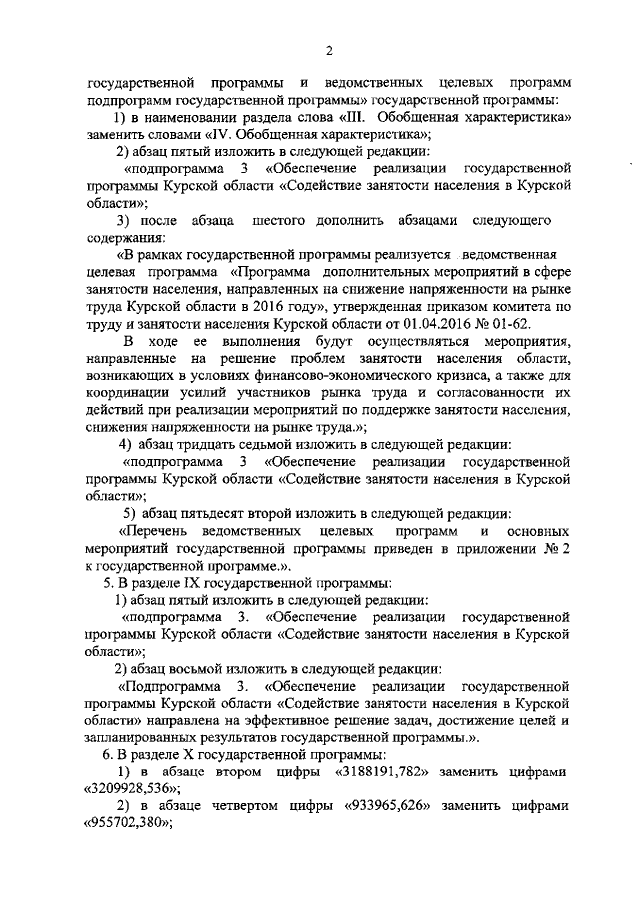 2

государственной программы и ведомственных целевых программ подпрограмм государственной программы» государственной программы:

1) в наименовании раздела слова «III. Обобщенная характеристика» заменить словами «IV. Обобщенная характеристика»;

2) абзац пятый изложить в следующей редакции:

«подпрограмма 3 «Обеспечение реализации государственной программы Курской области «Содействие занятости населения в Курской области»;

3) после абзаца шестого дополнить абзацами следующего содержания:

«В рамках государственной программы реализуется ведомственная целевая программа «Программа дополнительных мероприятий в сфере занятости населения, направленных на снижение напряженности на рынке труда Курской области в 2016 году», утвержденная приказом комитета по труду и занятости населения Курской области от 01.04.2016 № 01-62.

В ходе ее выполнения будут осуществляться мероприятия, направленные на решение проблем занятости населения области, возникающих в условиях финансово-экономического кризиса, а также для координации усилий участников рынка труда и согласованности их действий при реализации мероприятий по поддержке занятости населения, снижения напряженности на рынке труда.»;

4) абзац тридцать седьмой изложить в следующей редакции:

«подпрограмма 3 «Обеспечение реализации государственной программы Курской области «Содействие занятости населения в Курской области»;

5) абзац пятьдесят второй изложить в следующей редакции:

«Перечень ведомственных целевых программ и основных мероприятий государственной программы приведен в приложении № 2 к государственной программе.».

5. В разделе IX государственной программы:

1) абзац пятый изложить в следующей редакции:

«подпрограмма 3. «Обеспечение реализации государственной программы Курской области «Содействие занятости населения в Курской области»;

2) абзац восьмой изложить в следующей редакции:

«Подпрограмма 3. «Обеспечение реализации государственной программы Курской области «Содействие занятости населения в Курской области» направлена на эффективное решение задач, достижение целей и запланированных результатов государственной программы.».

6. В разделе X государственной программы:

1) в абзаце втором цифры «3188191,782» заменить цифрами «3209928,536»;

2) в абзаце четвертом цифры «933965,626» заменить цифрами «955702,380»;